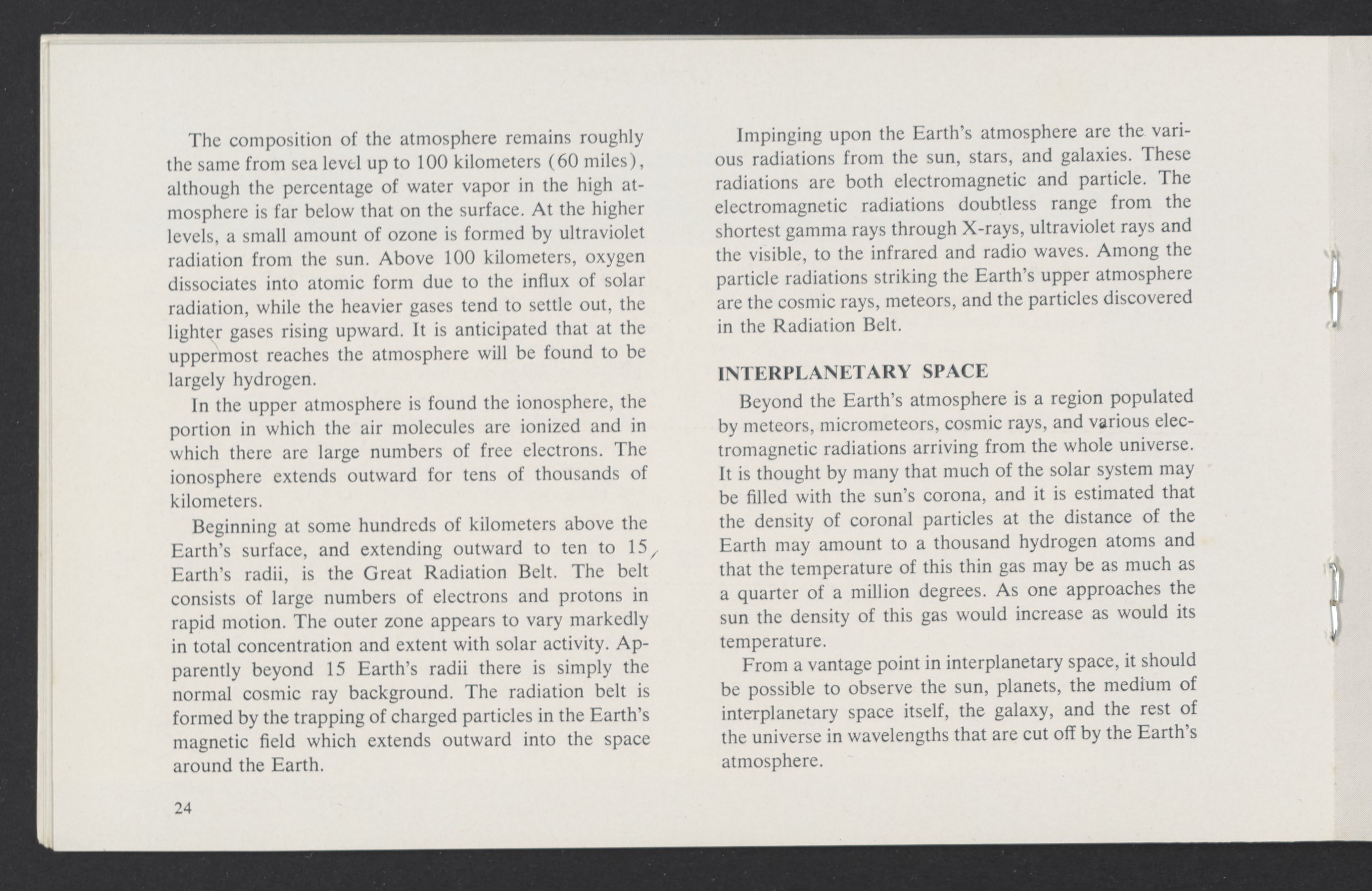 The composition of the atmosphere remains roughly the same from sea level up to 100 kilometers (60 miles), although the percentage of water vapor in the high atmosphere is far below that on the surface. At the higher levels, a small amount of ozone is formed by ultraviolet radiation from the sun. Above 100 kilometers, oxygen dissociates into atomic form due to the influx of solar radiation, while the heavier gases tend to settle out, the lighter gases rising upward. It is anticipated that at the uppermost reaches the atmosphere will be found to be largely hydrogen.

In the upper atmosphere is found the ionosphere, the portion in which the air molecules are ionized and in which there are large numbers of free electrons. The ionosphere extends outward for tens of thousands of kilometers.

Beginning at some hundreds of kilometers above the Earth's surface, and extending outward to ten to 15 Earth's radii, is the Great Radiation Belt. The belt consists of large numbers of electrons and protons in rapid motion. The outer zone appears to vary markedly in total concentration and extent with solar activity. Apparently beyond 15 Earth's radii there is simply the normal cosmic ray background. The radiation belt is formed by the trapping of charged particles in the Earth's magnetic field which extends outward into the space around the Earth.

24

Impinging upon the Earth's atmosphere are the various radiations from the sun, stars, and galaxies. These radiations are both electromagnetic and particle. The electromagnetic radiations doubtless range from the shortest gamma rays through X-rays, ultraviolet rays and the visible, to the infrared and radio waves. Among the particle radiations striking the Earth's upper atmosphere are the cosmic rays, meteors, and the particles discovered in the Radiation Belt.

INTERPLANETARY SPACE

Beyond the Earth's atmosphere is a region populated by meteors, micrometeors, cosmic rays, and various electromagnetic radiations arriving from the whole universe. It is thought by many that much of the solar system may be filled with the sun's corona, and it is estimated that the density of coronal particles at the distance of the Earth may amount to a thousand hydrogen atoms and that the temperature of this thin gas may be as much as a quarter of a million degrees. As one approaches the sun the density of this gas would increase as would its temperature.

From a vantage point in interplanetary space, it should be possible to observe the sun, planets, the medium of interplanetary space itself, the galaxy, and the rest of the universe in wavelengths that are cut off by the Earth's atmosphere.